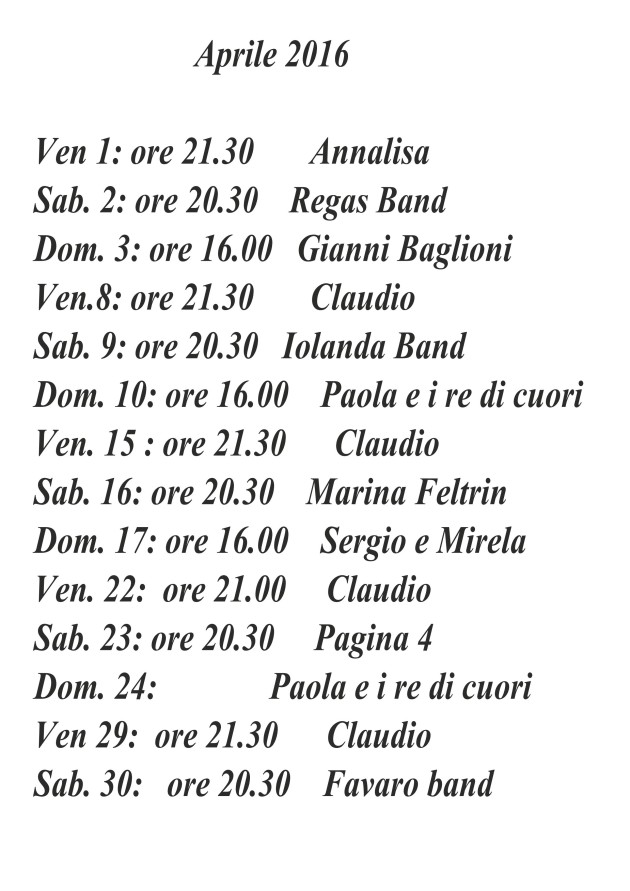 Aprile 2016

Ven 1: ore 21.30 Annalisa
Sab. 2: ore 20.30 Regas Band
Dom. 3: ore 16.00 Gianni Baglioni
Ven.8: ore 21.30 Claudio
Sab. 9: ore 20.30 Iolanda Band
Dom. 10: ore 16.00 Paola e i re di cuori
Ven. 15 : ore 21.30 Claudio
Sab. 16: ore 20.30 Marina Feltrin
Dom. 17: ore 16.00 Sergio e Mirela
Ven. 22: ore 21.00 Claudio
Sab. 23: ore 20.30 Pagina 4
Dom. 24: Paola e i re di cuori
Ven 29: ore 21.30 Claudio
Sab. 30: ore 20.30 Favaro band